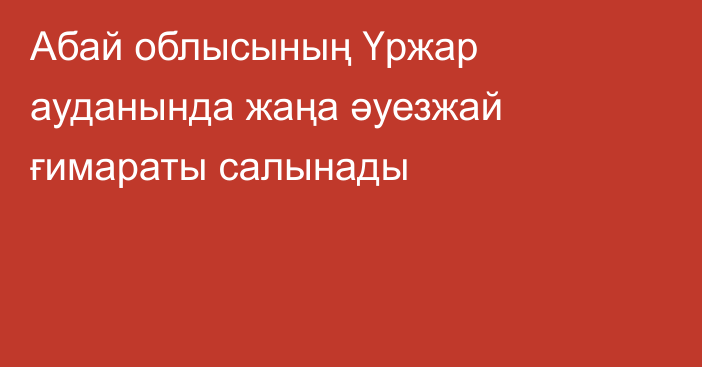 Абай облысының Үржар ауданында жаңа әуезжай ғимараты салынады